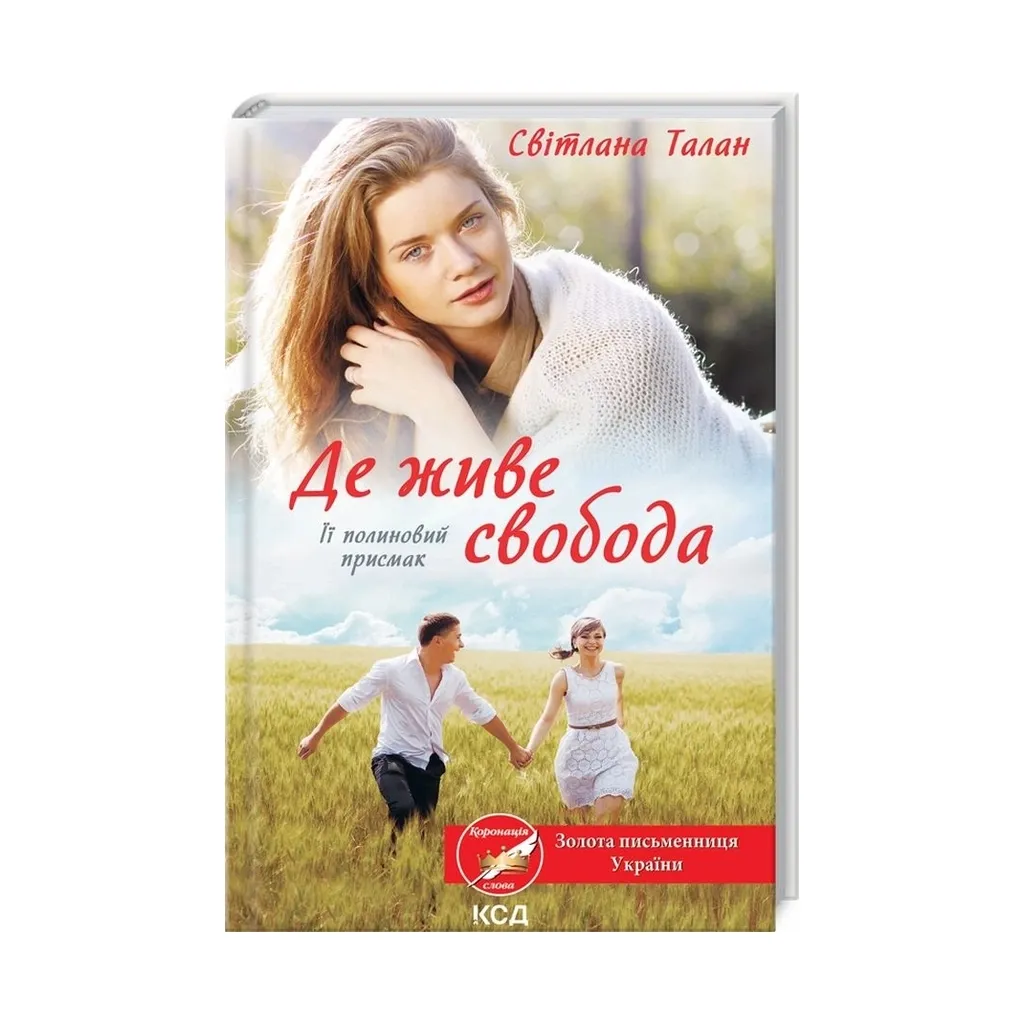 Світлана Талан

Де живе свобода

Її полиновий присмак

Коронація слова

Золота письменниця України

КСД